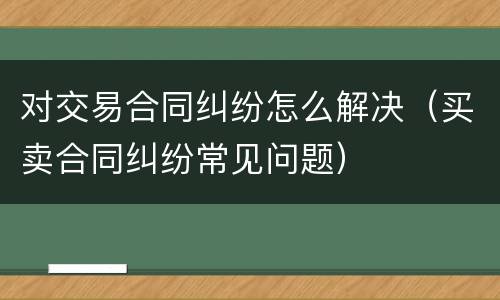 对交易合同纠纷怎么解决（买卖合同纠纷常见问题）